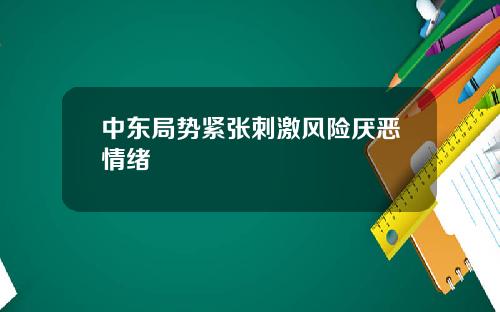 中东局势紧张刺激风险厌恶情绪